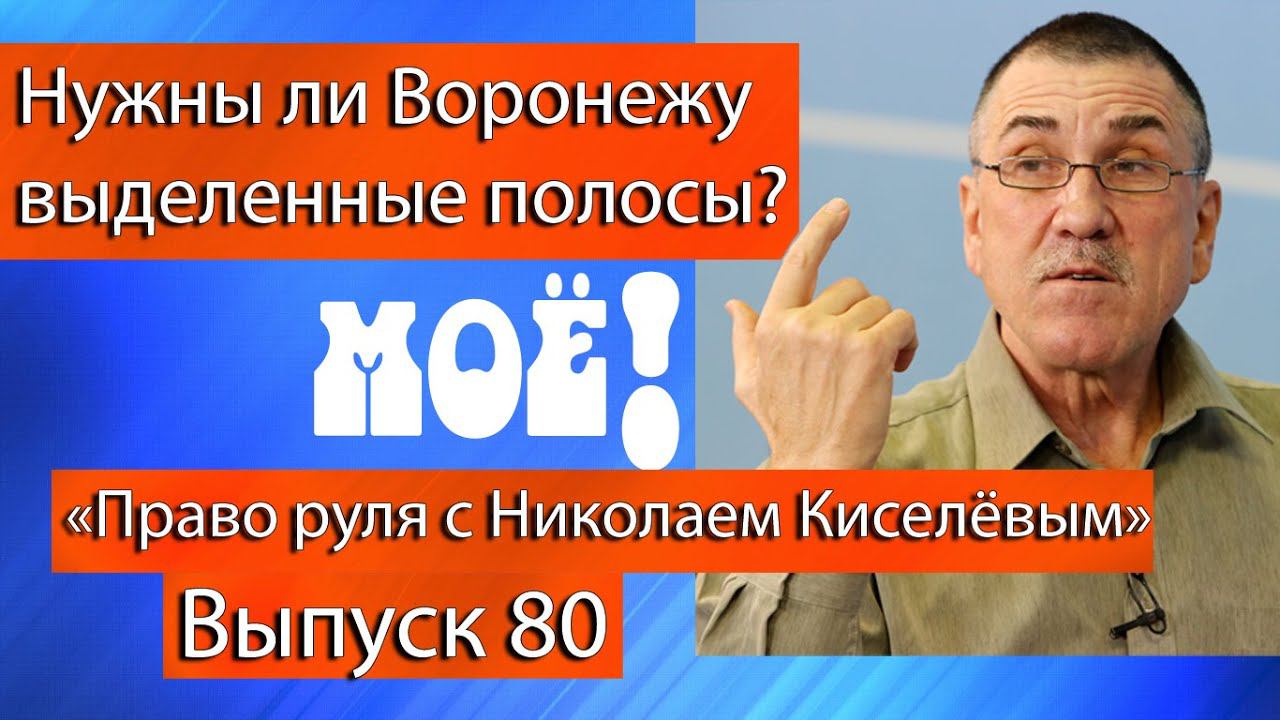 Нужны ли Воронежу выделенные полосы?

МОЁ!

«Право руля с Николаем Киселёвым»

Выпуск 80